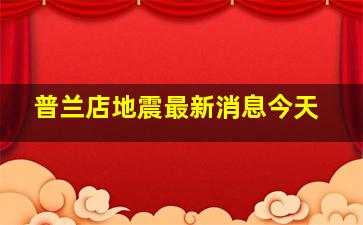 普兰店地震最新消息今天